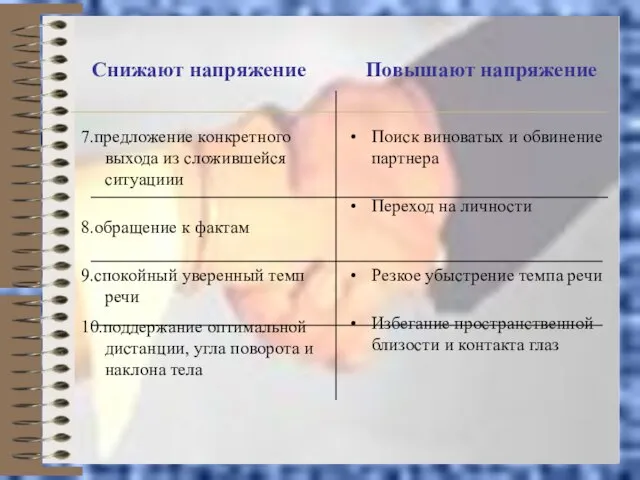 | Снижают напряжение | Повышают напряжение |
|---|---|
| 7.предложение конкретного выхода из сложившейся ситуациии | • Поиск виноватых и обвинение партнера |
| 8.обращение к фактам | • Переход на личности |
| 9.спокойный уверенный темп речи | • Резкое убыстрение темпа речи |
| 10.поддержание оптимальной дистанции, угла поворота и наклона тела | • Избегание пространственной близости и контакта глаз |